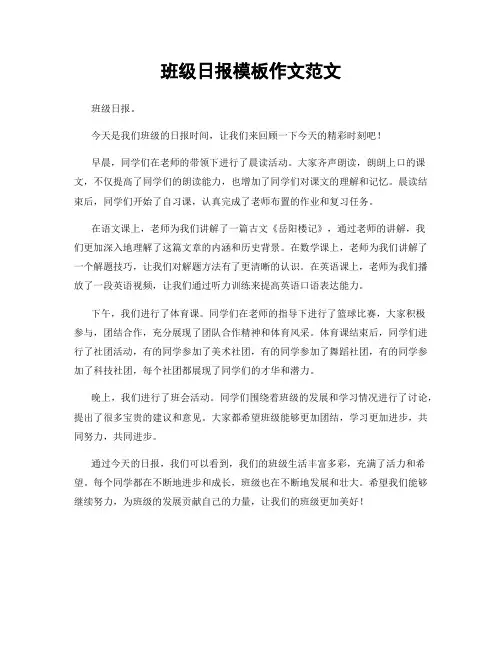 班级日报模板作文范文

班级日报。

今天是我们班级的日报时间，让我们来回顾一下今天的精彩时刻吧！

早晨，同学们在老师的带领下进行了晨读活动。大家齐声朗读，朗朗上口的课文，不仅提高了同学们的朗读能力，也增加了同学们对课文的理解和记忆。晨读结束后，同学们开始了自习课，认真完成了老师布置的作业和复习任务。

在语文课上，老师为我们讲解了一篇古文《岳阳楼记》，通过老师的讲解，我们更加深入地理解了这篇文章的内涵和历史背景。在数学课上，老师为我们讲解了一个解题技巧，让我们对解题方法有了更清晰的认识。在英语课上，老师为我们播放了一段英语视频，让我们通过听力训练来提高英语口语表达能力。

下午，我们进行了体育课。同学们在老师的指导下进行了篮球比赛，大家积极参与，团结合作，充分展现了团队合作精神和体育风采。体育课结束后，同学们进行了社团活动，有的同学参加了美术社团，有的同学参加了舞蹈社团，有的同学参加了科技社团，每个社团都展现了同学们的才华和潜力。

晚上，我们进行了班会活动。同学们围绕着班级的发展和学习情况进行了讨论，提出了很多宝贵的建议和意见。大家都希望班级能够更加团结，学习更加进步，共同努力，共同进步。

通过今天的日报，我们可以看到，我们的班级生活丰富多彩，充满了活力和希望。每个同学都在不断地进步和成长，班级也在不断地发展和壮大。希望我们能够继续努力，为班级的发展贡献自己的力量，让我们的班级更加美好！